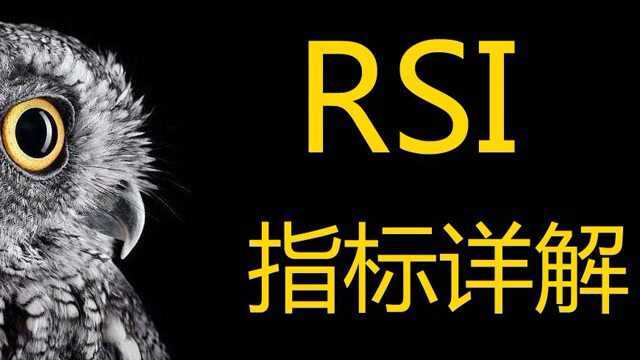 RSI

指标详解